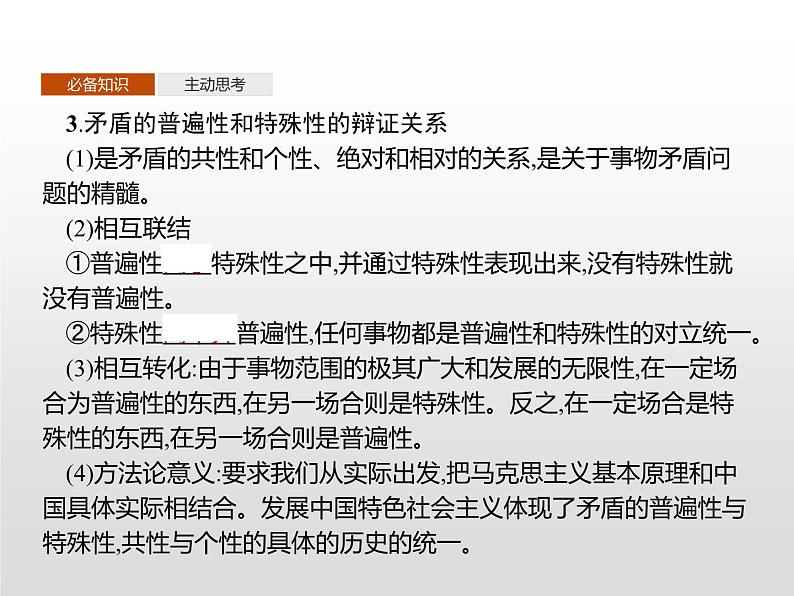 必备知识 主动思考

3.矛盾的普遍性和特殊性的辩证关系

(1)是矛盾的共性和个性、绝对和相对的关系,是关于事物矛盾问题的精髓。

(2)相互联结

①普遍性____特殊性之中,并通过特殊性表现出来,没有特殊性就没有普遍性。

②特殊性____普遍性,任何事物都是普遍性和特殊性的对立统一。

(3)相互转化:由于事物范围的极其广大和发展的无限性,在一定场合为普遍性的东西,在另一场合则是特殊性。反之,在一定场合是特殊性的东西,在另一场合则是普遍性。

(4)方法论意义:要求我们从实际出发,把马克思主义基本原理和中国具体实际相结合。发展中国特色社会主义体现了矛盾的普遍性与特殊性,共性与个性的具体的历史的统一。